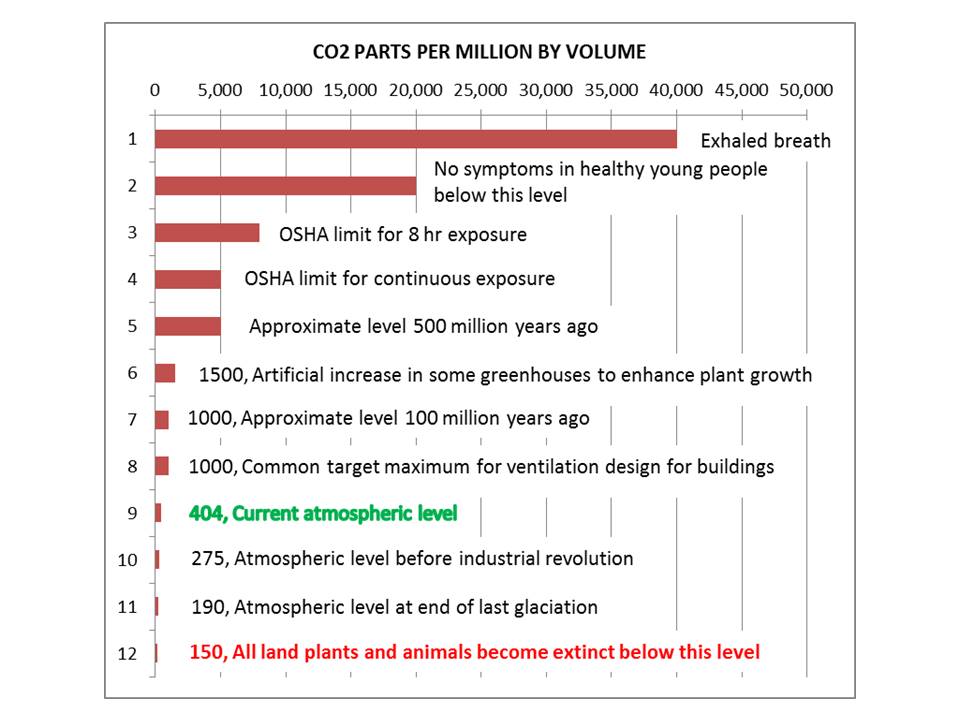 CO2 PARTS PER MILLION BY VOLUME

0 5,000 10,000 15,000 20,000 25,000 30,000 35,000 40,000 45,000 50,000

1 Exhaled breath

2 No symptoms in healthy young people below this level

3 OSHA limit for 8 hr exposure

4 OSHA limit for continuous exposure

5 Approximate level 500 million years ago

6 1500, Artificial increase in some greenhouses to enhance plant growth

7 1000, Approximate level 100 million years ago

8 1000, Common target maximum for ventilation design for buildings

9 404, Current atmospheric level

10 275, Atmospheric level before industrial revolution

11 190, Atmospheric level at end of last glaciation

12 150, All land plants and animals become extinct below this level